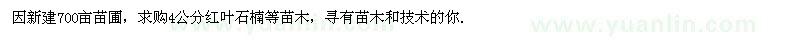 因新建700亩苗圃，求购4公分红叶石楠等苗木，寻有苗木和技术的你.

www.yuanlin.com